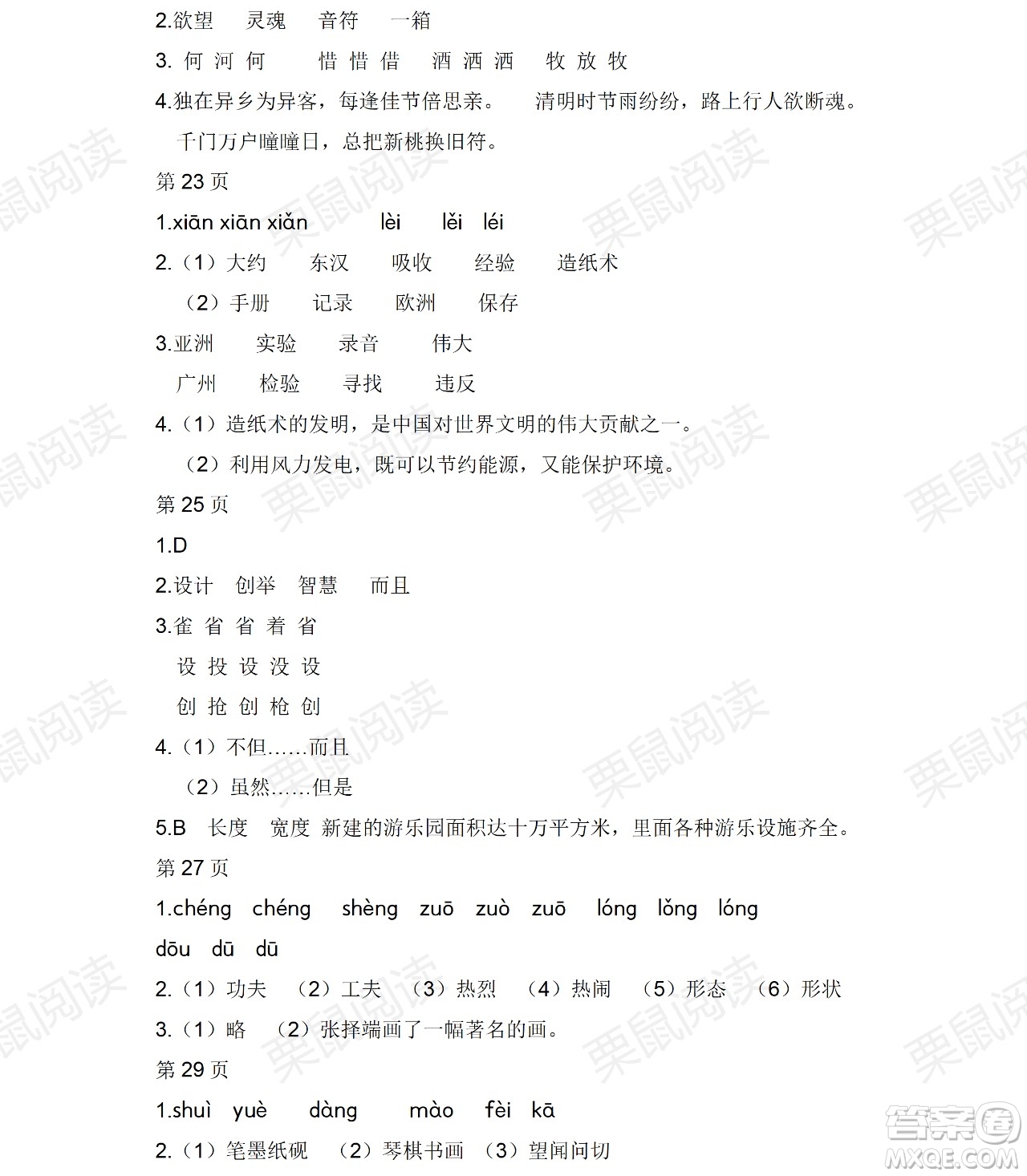 2.欲望　灵魂　音符　一箱

3. 何 河 何　惜 惜 借　酒 洒 洒　牧 放 牧

4.独在异乡为异客，每逢佳节倍思亲。　清明时节雨纷纷，路上行人欲断魂。

千门万户曈曈日，总把新桃换旧符。

第 23 页

1.xiān xiān xiǎn　lèi　lěi　léi

2.（1）大约　东汉　吸收　经验　造纸术

（2）手册　记录　欧洲　保存

3.亚洲　实验　录音　伟大

广州　检验　寻找　违反

4.（1）造纸术的发明，是中国对世界文明的伟大贡献之一。

（2）利用风力发电，既可以节约能源，又能保护环境。

第 25 页

1.D

2.设计　创举　智慧　而且

3.雀 省 省 着 省

设 投 设 没 设

创 抢 创 枪 创

4.（1）不但……而且

（2）虽然……但是

5.B　长度　宽度　新建的游乐园面积达十万平方米，里面各种游乐设施齐全。

第 27 页

1.chéng　chéng　shèng　zuō　zuò　zuō　lóng　lǒng　lóng

dōu　dū　dū

2.（1）功夫　（2）工夫　（3）热烈　（4）热闹　（5）形态　（6）形状

3.（1）略　（2）张择端画了一幅著名的画。

第 29 页

1.shuì　yuè　dàng　mào　fèi　kā

2.（1）笔墨纸砚　（2）琴棋书画　（3）望闻问切

栗鼠阅读

答案圈
MXQE.COM